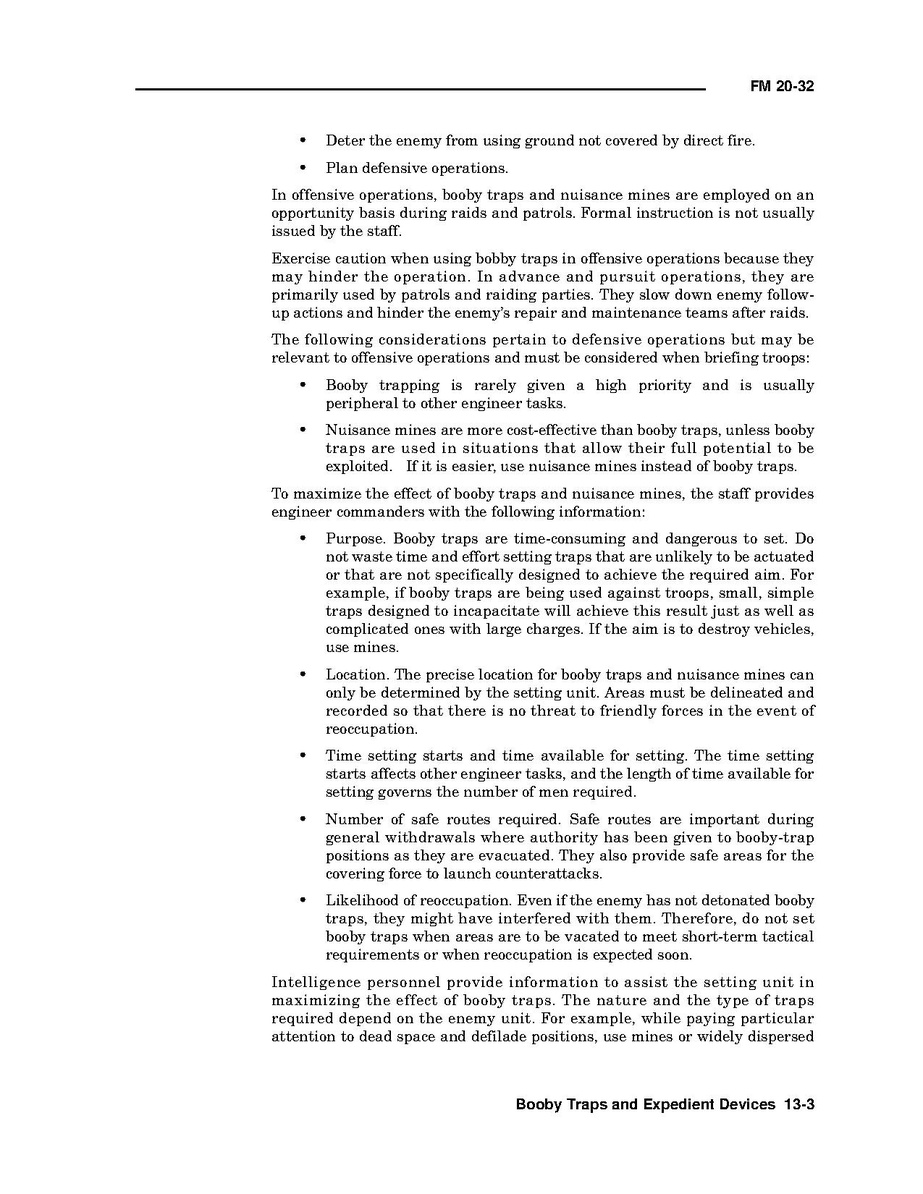 FM 20-32

• Deter the enemy from using ground not covered by direct fire.

• Plan defensive operations.

In offensive operations, booby traps and nuisance mines are employed on an opportunity basis during raids and patrols. Formal instruction is not usually issued by the staff.

Exercise caution when using bobby traps in offensive operations because they may hinder the operation. In advance and pursuit operations, they are primarily used by patrols and raiding parties. They slow down enemy follow-up actions and hinder the enemy's repair and maintenance teams after raids.

The following considerations pertain to defensive operations but may be relevant to offensive operations and must be considered when briefing troops:

• Booby trapping is rarely given a high priority and is usually peripheral to other engineer tasks.

• Nuisance mines are more cost-effective than booby traps, unless booby traps are used in situations that allow their full potential to be exploited. If it is easier, use nuisance mines instead of booby traps.

To maximize the effect of booby traps and nuisance mines, the staff provides engineer commanders with the following information:

• Purpose. Booby traps are time-consuming and dangerous to set. Do not waste time and effort setting traps that are unlikely to be actuated or that are not specifically designed to achieve the required aim. For example, if booby traps are being used against troops, small, simple traps designed to incapacitate will achieve this result just as well as complicated ones with large charges. If the aim is to destroy vehicles, use mines.

• Location. The precise location for booby traps and nuisance mines can only be determined by the setting unit. Areas must be delineated and recorded so that there is no threat to friendly forces in the event of reoccupation.

• Time setting starts and time available for setting. The time setting starts affects other engineer tasks, and the length of time available for setting governs the number of men required.

• Number of safe routes required. Safe routes are important during general withdrawals where authority has been given to booby-trap positions as they are evacuated. They also provide safe areas for the covering force to launch counterattacks.

• Likelihood of reoccupation. Even if the enemy has not detonated booby traps, they might have interfered with them. Therefore, do not set booby traps when areas are to be vacated to meet short-term tactical requirements or when reoccupation is expected soon.

Intelligence personnel provide information to assist the setting unit in maximizing the effect of booby traps. The nature and the type of traps required depend on the enemy unit. For example, while paying particular attention to dead space and defilade positions, use mines or widely dispersed

Booby Traps and Expedient Devices 13-3